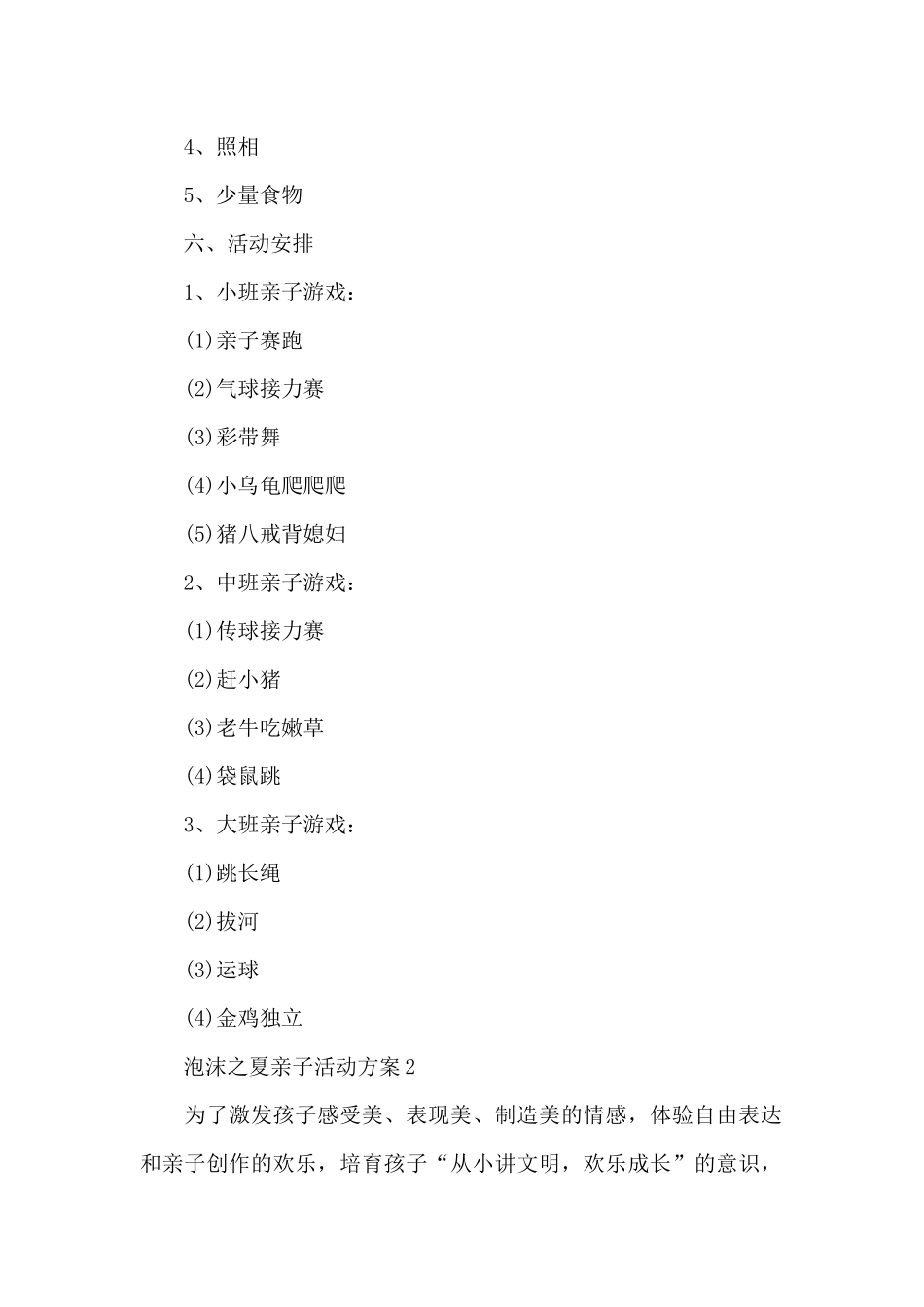 4、照相

5、少量食物

六、活动安排

1、小班亲子游戏：

(1)亲子赛跑

(2)气球接力赛

(3)彩带舞

(4)小乌龟爬爬爬

(5)猪八戒背媳妇

2、中班亲子游戏：

(1)传球接力赛

(2)赶小猪

(3)老牛吃嫩草

(4)袋鼠跳

3、大班亲子游戏：

(1)跳长绳

(2)拔河

(3)运球

(4)金鸡独立

泡沫之夏亲子活动方案2

为了激发孩子感受美、表现美、制造美的情感，体验自由表达和亲子创作的欢乐，培育孩子“从小讲文明，欢乐成长”的意识，